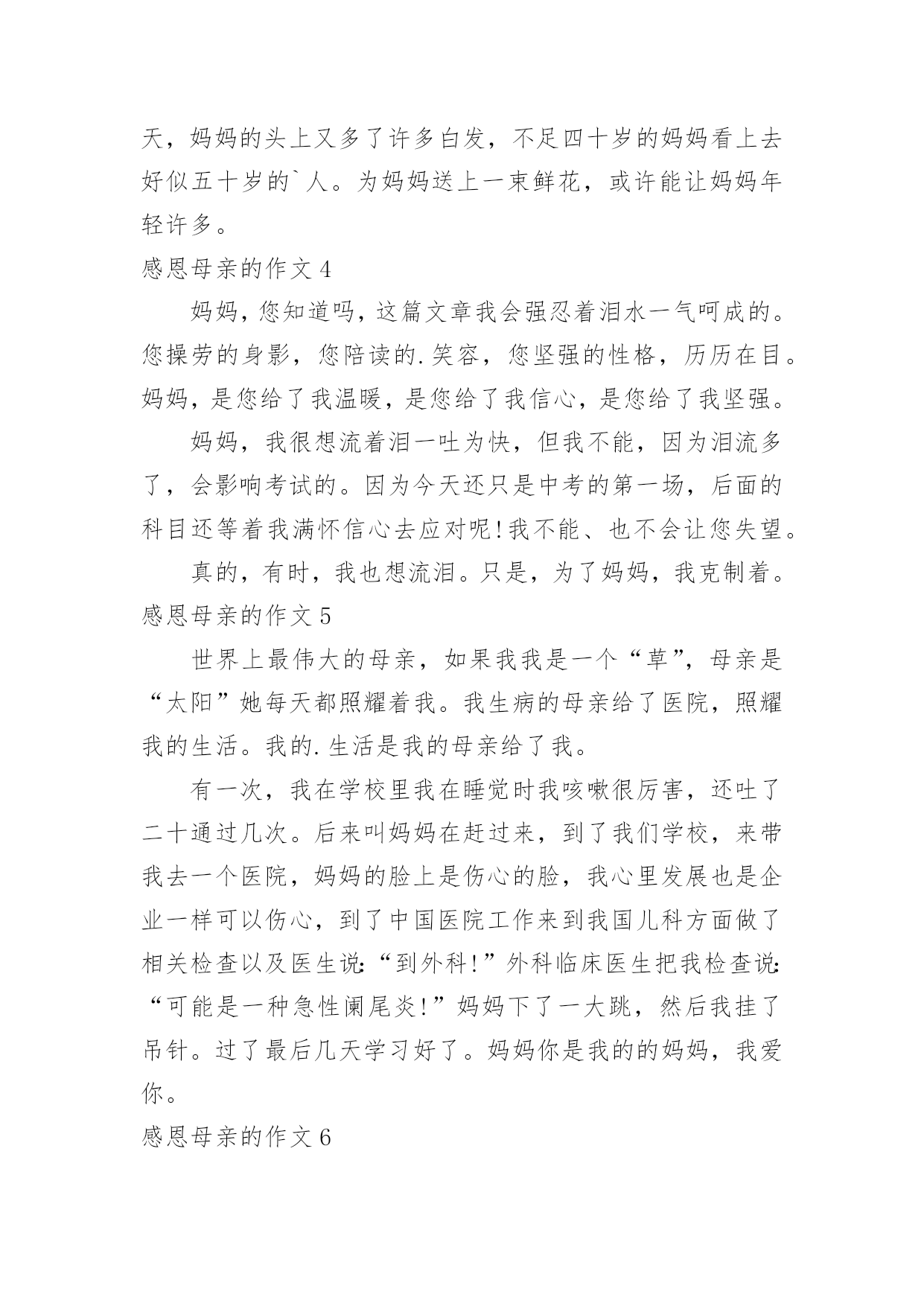 天，妈妈的头上又多了许多白发，不足四十岁的妈妈看上去好似五十岁的`人。为妈妈送上一束鲜花，或许能让妈妈年轻许多。

感恩母亲的作文 4

妈妈，您知道吗，这篇文章我会强忍着泪水一气呵成的。您操劳的身影，您陪读的.笑容，您坚强的性格，历历在目。妈妈，是您给了我温暖，是您给了我信心，是您给了我坚强。

妈妈，我很想流着泪一吐为快，但我不能，因为泪流多了，会影响考试的。因为今天还只是中考的第一场，后面的科目还等着我满怀信心去应对呢！我不能、也不会让您失望。

真的，有时，我也想流泪。只是，为了妈妈，我克制着。

感恩母亲的作文 5

世界上最伟大的母亲，如果我我是一个“草”，母亲是“太阳”她每天都照耀着我。我生病的母亲给了医院，照耀我的生活。我的.生活是我的母亲给了我。

有一次，我在学校里我在睡觉时我咳嗽很厉害，还吐了二十通过几次。后来叫妈妈在赶过来，到了我们学校，来带我去一个医院，妈妈的脸上是伤心的脸，我心里发展也是企业一样可以伤心，到了中国医院工作来到我国儿科方面做了相关检查以及医生说：“到外科！”外科临床医生把我检查说：“可能是一种急性阑尾炎！”妈妈下了一大跳，然后我挂了吊针。过了最后几天学习好了。妈妈你是我的的妈妈，我爱你。

感恩母亲的作文 6